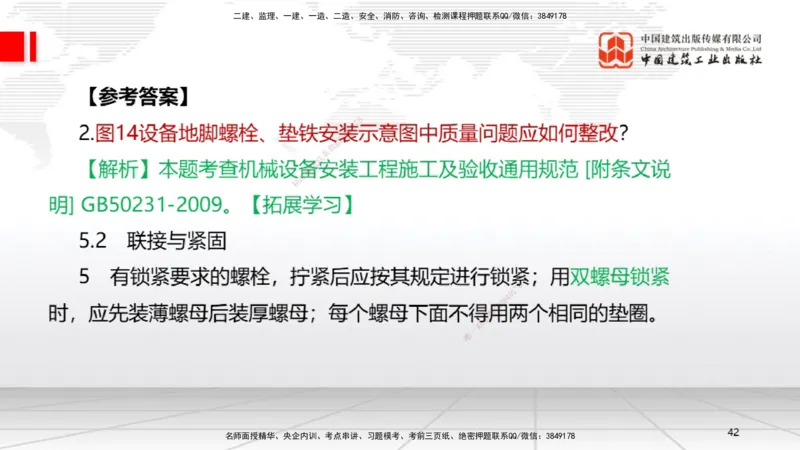 二建、监理、一建、一造、二造、安全、消防、咨询、检测课程押题联系QQ/微信：3849178

中国建筑出版传媒有限公司
China Architecture Publishing & Media Co.,Ltd
中国建筑工业出版社

【参考答案】

2.图14设备地脚螺栓、垫铁安装示意图中质量问题应如何整改?

【解析】本题考查机械设备安装工程施工及验收通用规范 [附条文说明] GB50231-2009。【拓展学习】

5.2　联接与紧固

5　有锁紧要求的螺栓，拧紧后应按其规定进行锁紧；用双螺母锁紧时，应先装薄螺母后装厚螺母；每个螺母下面不得用两个相同的垫圈。

名师面授精华、央企内训、考点串讲、习题模考、考前三页纸、绝密押题联系QQ/微信：3849178

42